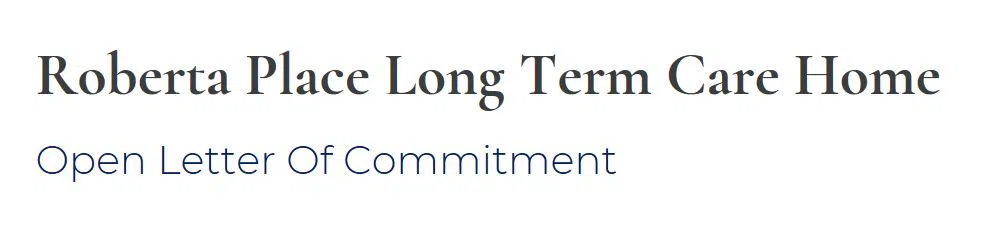 Roberta Place Long Term Care Home

Open Letter Of Commitment